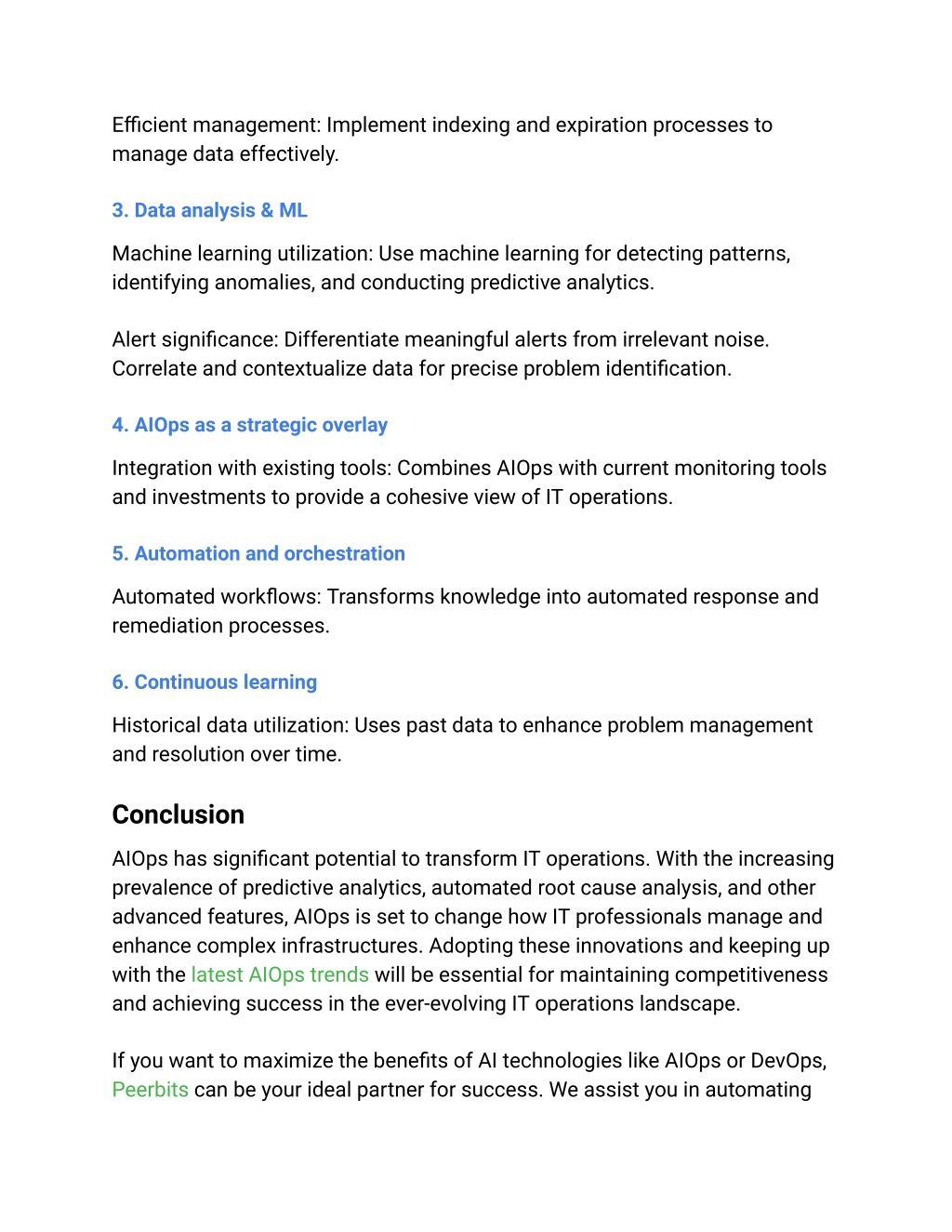 Efficient management: Implement indexing and expiration processes to manage data effectively.

3. Data analysis & ML

Machine learning utilization: Use machine learning for detecting patterns, identifying anomalies, and conducting predictive analytics.

Alert significance: Differentiate meaningful alerts from irrelevant noise. Correlate and contextualize data for precise problem identification.

4. AIOps as a strategic overlay

Integration with existing tools: Combines AIOps with current monitoring tools and investments to provide a cohesive view of IT operations.

5. Automation and orchestration

Automated workflows: Transforms knowledge into automated response and remediation processes.

6. Continuous learning

Historical data utilization: Uses past data to enhance problem management and resolution over time.

Conclusion

AIOps has significant potential to transform IT operations. With the increasing prevalence of predictive analytics, automated root cause analysis, and other advanced features, AIOps is set to change how IT professionals manage and enhance complex infrastructures. Adopting these innovations and keeping up with the latest AIOps trends will be essential for maintaining competitiveness and achieving success in the ever-evolving IT operations landscape.

If you want to maximize the benefits of AI technologies like AIOps or DevOps, Peerbits can be your ideal partner for success. We assist you in automating